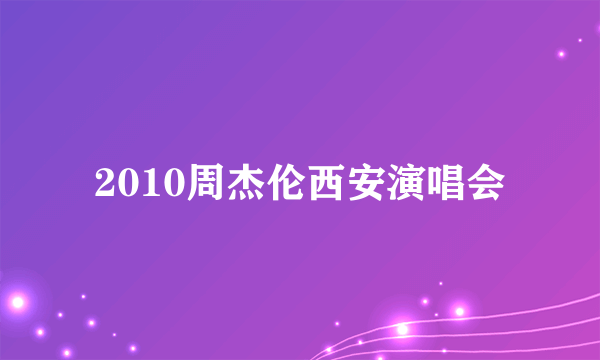 2010周杰伦西安演唱会